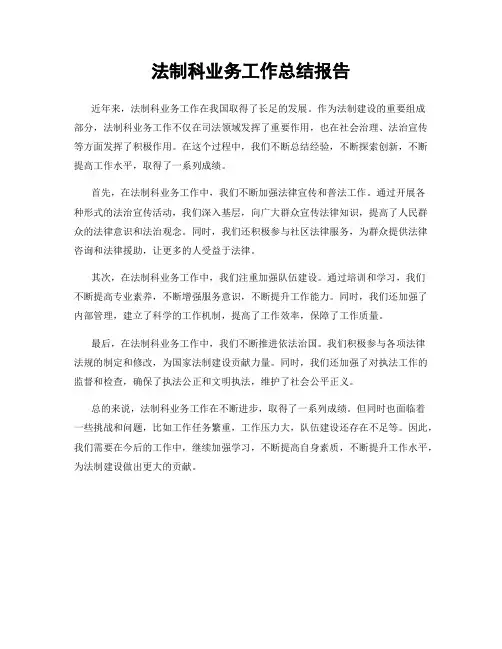 法制科业务工作总结报告

近年来，法制科业务工作在我国取得了长足的发展。作为法制建设的重要组成部分，法制科业务工作不仅在司法领域发挥了重要作用，也在社会治理、法治宣传等方面发挥了积极作用。在这个过程中，我们不断总结经验，不断探索创新，不断提高工作水平，取得了一系列成绩。

首先，在法制科业务工作中，我们不断加强法律宣传和普法工作。通过开展各种形式的法治宣传活动，我们深入基层，向广大群众宣传法律知识，提高了人民群众的法律意识和法治观念。同时，我们还积极参与社区法律服务，为群众提供法律咨询和法律援助，让更多的人受益于法律。

其次，在法制科业务工作中，我们注重加强队伍建设。通过培训和学习，我们不断提高专业素养，不断增强服务意识，不断提升工作能力。同时，我们还加强了内部管理，建立了科学的工作机制，提高了工作效率，保障了工作质量。

最后，在法制科业务工作中，我们不断推进依法治国。我们积极参与各项法律法规的制定和修改，为国家法制建设贡献力量。同时，我们还加强了对执法工作的监督和检查，确保了执法公正和文明执法，维护了社会公平正义。

总的来说，法制科业务工作在不断进步，取得了一系列成绩。但同时也面临着一些挑战和问题，比如工作任务繁重，工作压力大，队伍建设还存在不足等。因此，我们需要在今后的工作中，继续加强学习，不断提高自身素质，不断提升工作水平，为法制建设做出更大的贡献。